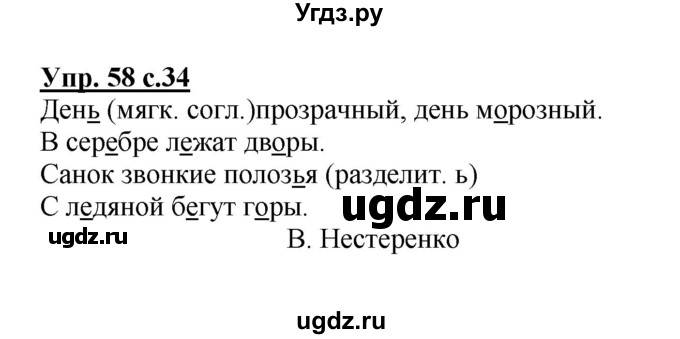 Угдз.ру

Упр. 58 с.34

День (мягк. согл.)прозрачный, день морозный.
В серебре лежат дворы.
Санок звонкие полозья (разделит. ь)
С ледяной бегут горы.

ugdz.ru

ugdz.ru

В. Нестеренко

ugdz.ru